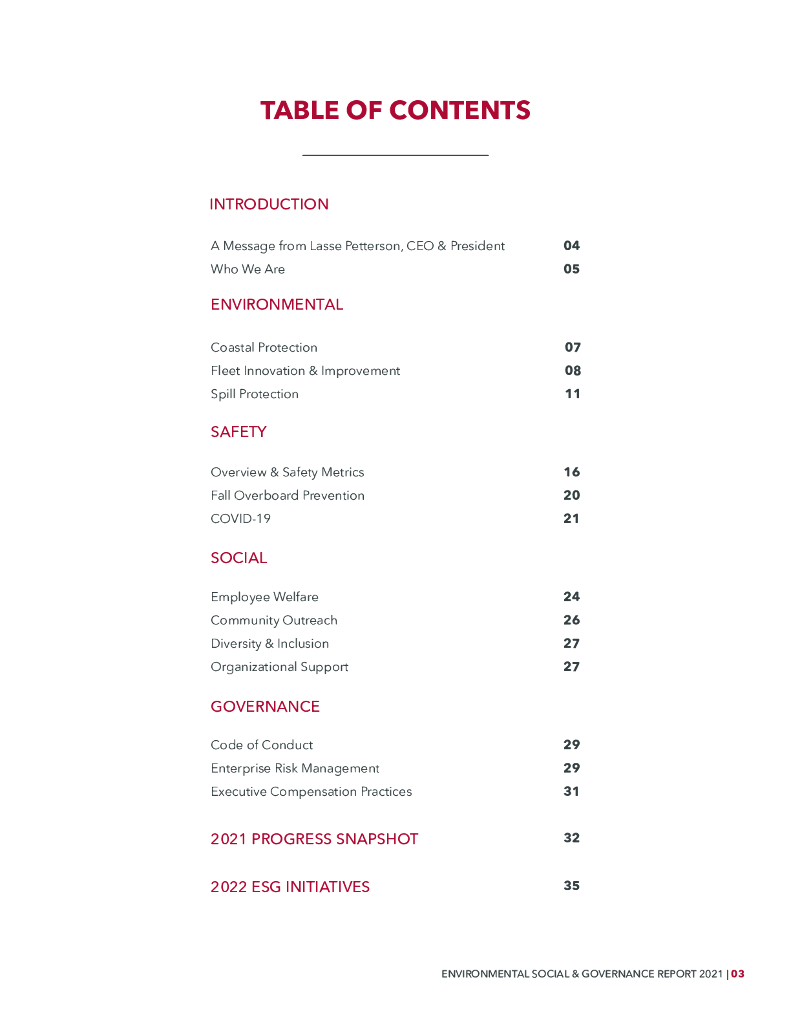 TABLE OF CONTENTS

INTRODUCTION

A Message from Lasse Petterson, CEO & President 04
Who We Are 05

ENVIRONMENTAL

Coastal Protection 07
Fleet Innovation & Improvement 08
Spill Protection 11

SAFETY

Overview & Safety Metrics 16
Fall Overboard Prevention 20
COVID-19 21

SOCIAL

Employee Welfare 24
Community Outreach 26
Diversity & Inclusion 27
Organizational Support 27

GOVERNANCE

Code of Conduct 29
Enterprise Risk Management 29
Executive Compensation Practices 31

2021 PROGRESS SNAPSHOT 32

2022 ESG INITIATIVES 35

ENVIRONMENTAL SOCIAL & GOVERNANCE REPORT 2021 | 03